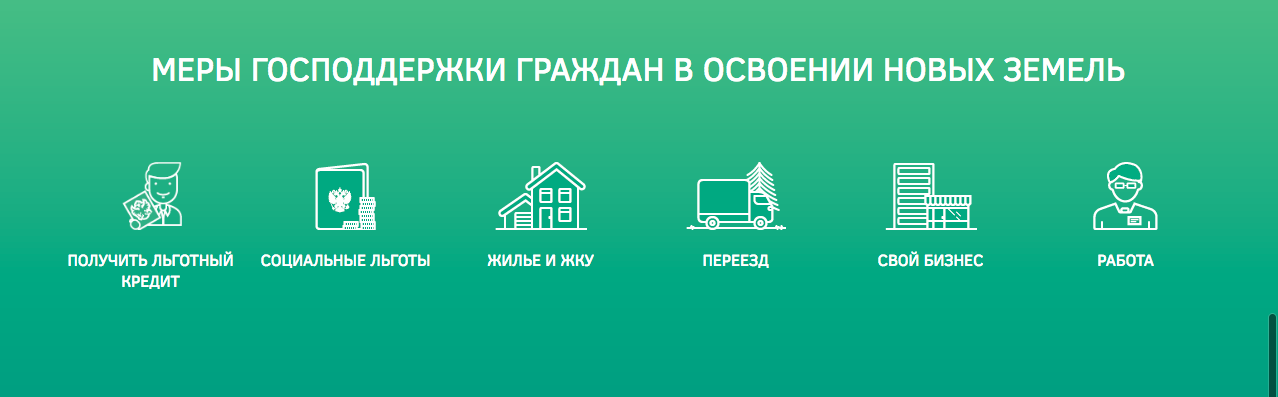 МЕРЫ ГОСПОДДЕРЖКИ ГРАЖДАН В ОСВОЕНИИ НОВЫХ ЗЕМЕЛЬ

ПОЛУЧИТЬ ЛЬГОТНЫЙ КРЕДИТ

СОЦИАЛЬНЫЕ ЛЬГОТЫ

ЖИЛЬЕ И ЖКУ

ПЕРЕЕЗД

СВОЙ БИЗНЕС

РАБОТА